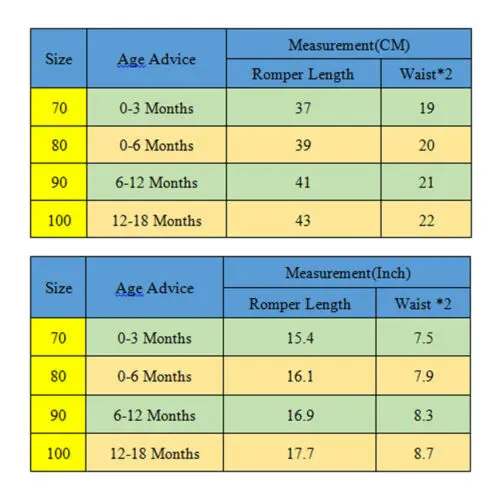 | Size | Age Advice | Measurement(CM) | |
|---|---|---|---|
| | | Romper Length | Waist*2 |
| 70 | 0-3 Months | 37 | 19 |
| 80 | 0-6 Months | 39 | 20 |
| 90 | 6-12 Months | 41 | 21 |
| 100 | 12-18 Months | 43 | 22 |

| Size | Age Advice | Measurement(Inch) | |
|---|---|---|---|
| | | Romper Length | Waist *2 |
| 70 | 0-3 Months | 15.4 | 7.5 |
| 80 | 0-6 Months | 16.1 | 7.9 |
| 90 | 6-12 Months | 16.9 | 8.3 |
| 100 | 12-18 Months | 17.7 | 8.7 |